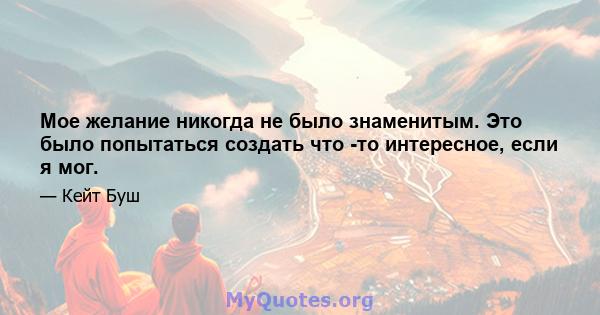 Мое желание никогда не было знаменитым. Это было попытаться создать что -то интересное, если я мог.

— Кейт Буш

MyQuotes.org